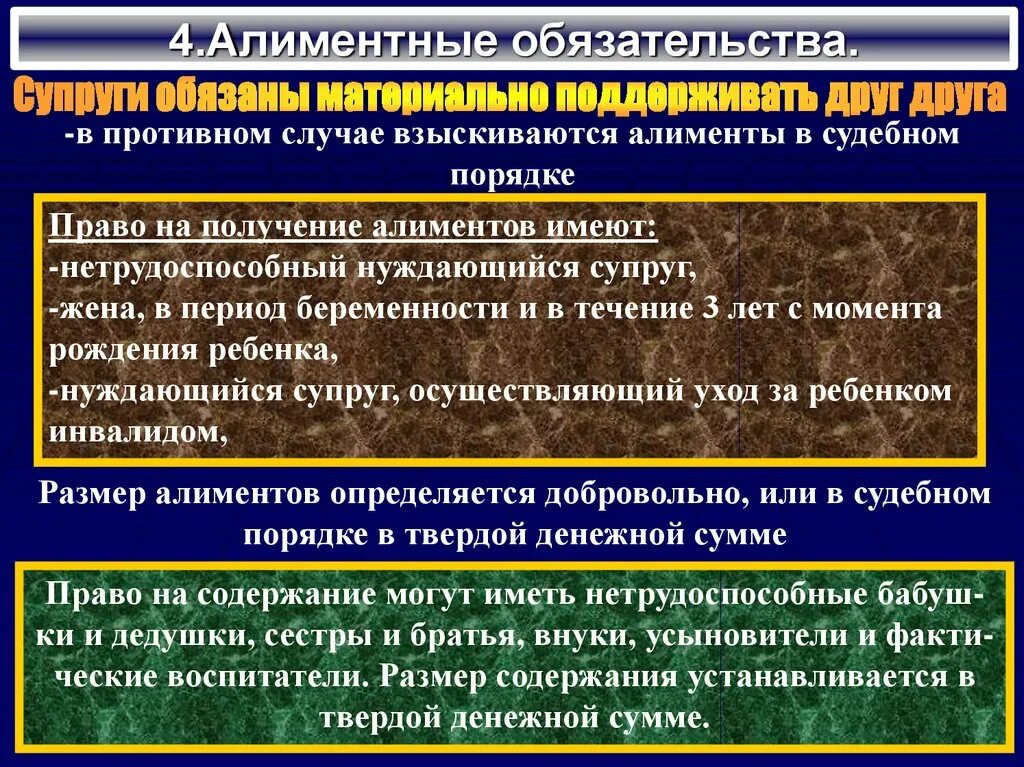 4.Алиментные обязательства.

Супруги обязаны материально поддерживать друг друга

-в противном случае взыскиваются алименты в судебном порядке

Право на получение алиментов имеют:
-нетрудоспособный нуждающийся супруг,
-жена, в период беременности и в течение 3 лет с момента рождения ребенка,
-нуждающийся супруг, осуществляющий уход за ребенком инвалидом,

Размер алиментов определяется добровольно, или в судебном порядке в твердой денежной сумме

Право на содержание могут иметь нетрудоспособные бабушки и дедушки, сестры и братья, внуки, усыновители и фактические воспитатели. Размер содержания устанавливается в твердой денежной сумме.